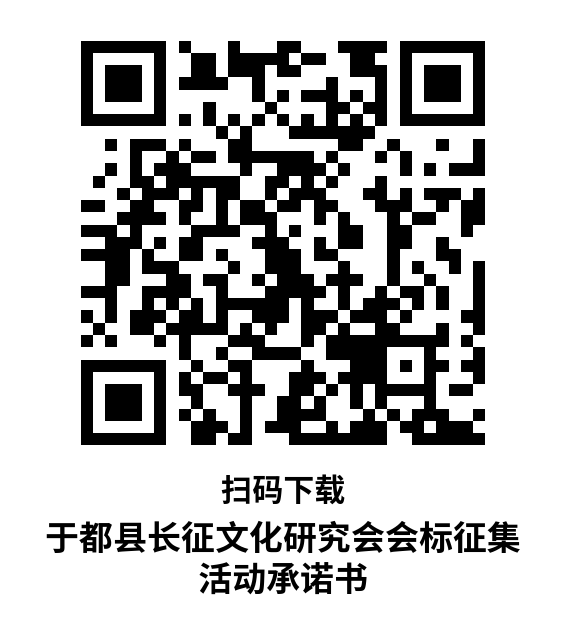 扫码下载

于都县长征文化研究会会标征集活动承诺书